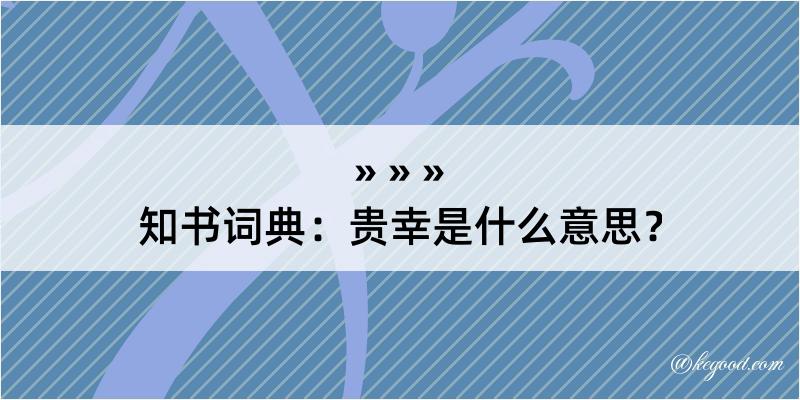 » » »
知书词典：贵幸是什么意思？

@kegood.com